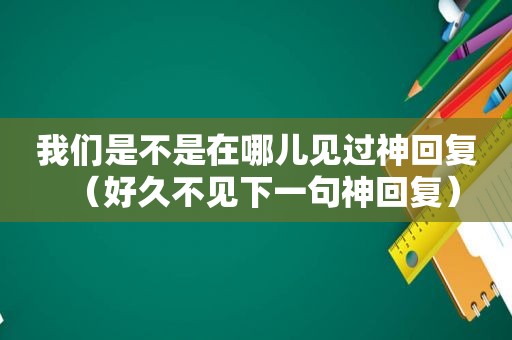 我们是不是在哪儿见过神回复（好久不见下一句神回复）